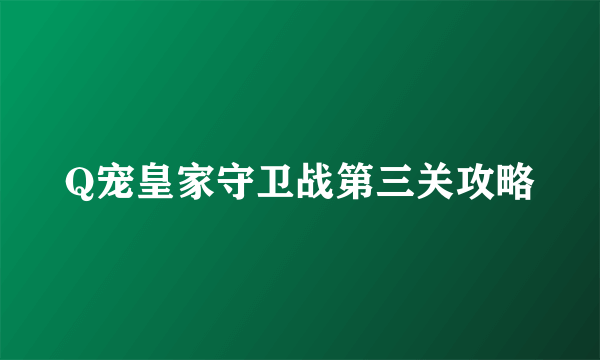 Q宠皇家守卫战第三关攻略